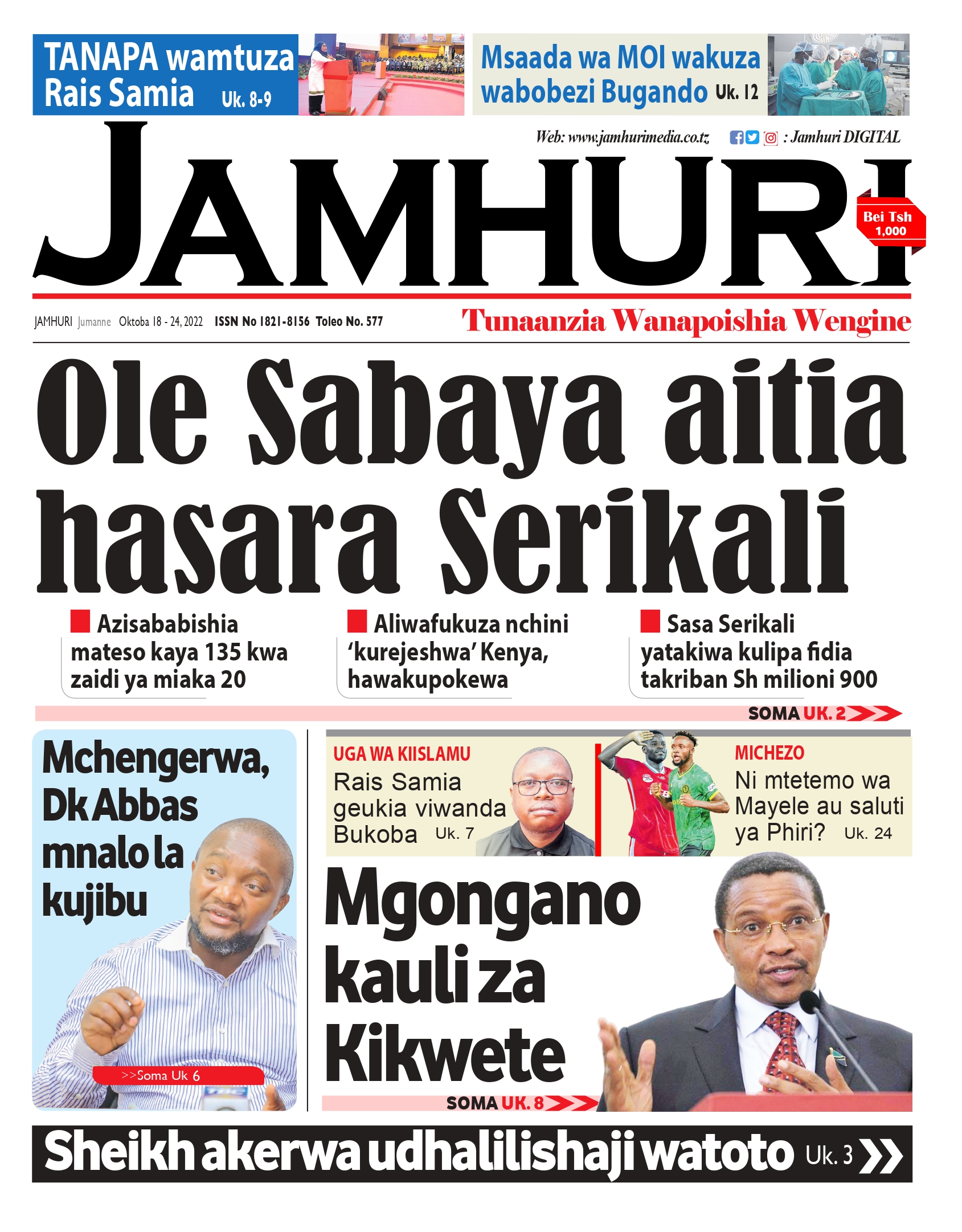 TANAPA wamtuza Rais Samia Uk. 8-9

Msaada wa MOI wakuza wabobezi Bugando Uk. 12

Web: www.jamhurimedia.co.tz : Jamhuri DIGITAL

JAMHURI

Bei Tsh 1,000

JAMHURI Jumanne Oktoba 18 - 24, 2022 ISSN No 1821-8156 Toleo No. 577

Tunaanzia Wanapoishia Wengine

Ole Sabaya aitia hasara Serikali

Azisababishia mateso kaya 135 kwa zaidi ya miaka 20

Aliwafukuza nchini 'kurejeshwa' Kenya, hawakupokewa

Sasa Serikali yatakiwa kulipa fidia takriban Sh milioni 900

SOMA UK. 2

Mchengerwa, Dk Abbas mnalo la kujibu

>>Soma Uk 6

UGA WA KIISLAMU
Rais Samia geukia viwanda Bukoba Uk. 7

MICHEZO
Ni mtetemo wa Mayele au saluti ya Phiri? Uk. 24

Mgongano kauli za Kikwete

SOMA UK. 8

Sheikh akerwa udhalilishaji watoto Uk. 3